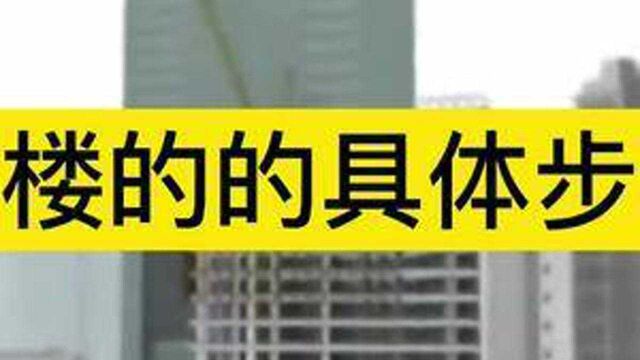 楼的的具体步